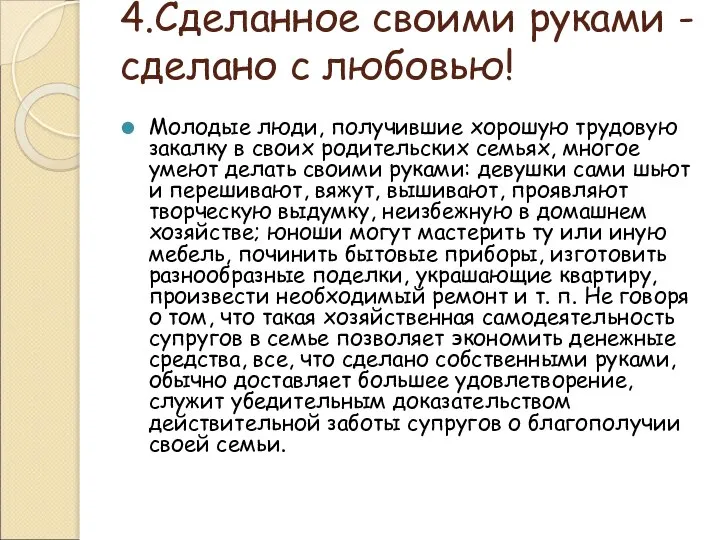 4.Сделанное своими руками - сделано с любовью!

Молодые люди, получившие хорошую трудовую закалку в своих родительских семьях, многое умеют делать своими руками: девушки сами шьют и перешивают, вяжут, вышивают, проявляют творческую выдумку, неизбежную в домашнем хозяйстве; юноши могут мастерить ту или иную мебель, починить бытовые приборы, изготовить разнообразные поделки, украшающие квартиру, произвести необходимый ремонт и т. п. Не говоря о том, что такая хозяйственная самодеятельность супругов в семье позволяет экономить денежные средства, все, что сделано собственными руками, обычно доставляет большее удовлетворение, служит убедительным доказательством действительной заботы супругов о благополучии своей семьи.